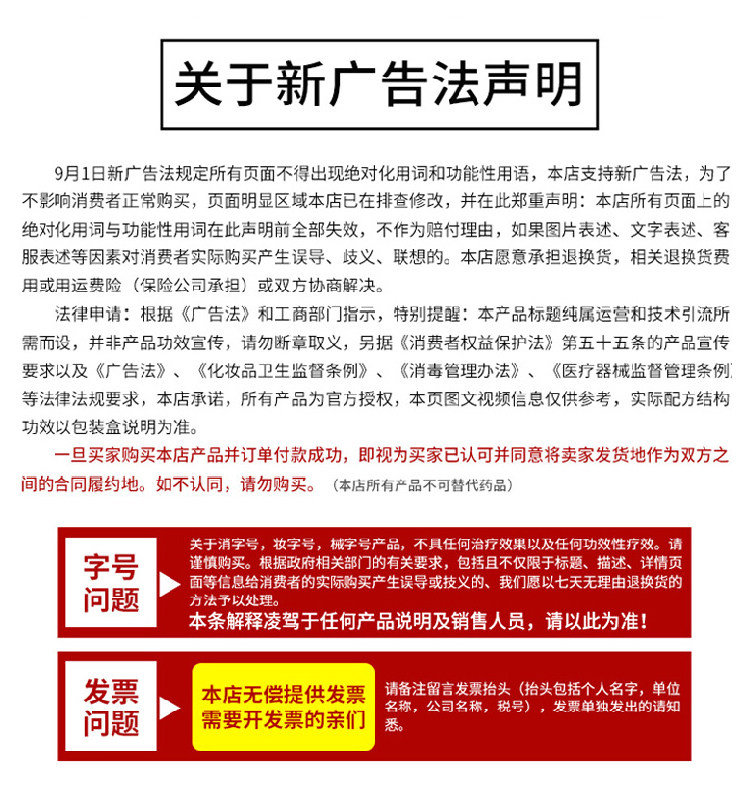 关于新广告法声明

9月1日新广告法规定所有页面不得出现绝对化用词和功能性用语，本店支持新广告法，为了不影响消费者正常购买，页面明显区域本店已在排查修改，并在此郑重声明：本店所有页面上的绝对化用词与功能性用词在此声明前全部失效，不作为赔付理由，如果图片表述、文字表述、客服表述等因素对消费者实际购买产生误导、歧义、联想的。本店愿意承担退换货，相关退换货费用或用运费险（保险公司承担）或双方协商解决。

法律申请：根据《广告法》和工商部门指示，特别提醒：本产品标题纯属运营和技术引流所需而设，并非产品功效宣传，请勿断章取义，另据《消费者权益保护法》第五十五条的产品宣传要求以及《广告法》、《化妆品卫生监督条例》、《消毒管理办法》、《医疗器械监督管理条例》等法律法规要求，本店承诺，所有产品为官方授权，本页图文视频信息仅供参考，实际配方结构功效以包装盒说明为准。

一旦买家购买本店产品并订单付款成功，即视为买家已认可并同意将卖家发货地作为双方之间的合同履约地。如不认同，请勿购买。（本店所有产品不可替代药品）

字号问题

关于消字号，妆字号，械字号产品，不具任何治疗效果以及任何功效性疗效。请谨慎购买。根据政府相关部门的有关要求，包括且不仅限于标题、描述、详情页面等信息给消费者的实际购买产生误导或技义的、我们愿以七天无理由退换货的方法予以处理。
本条解释凌驾于任何产品说明及销售人员，请以此为准！

发票问题

本店无偿提供发票
需要开发票的亲们

请备注留言发票抬头（抬头包括个人名字，单位名称，公司名称，税号），发票单独发出的请知悉。